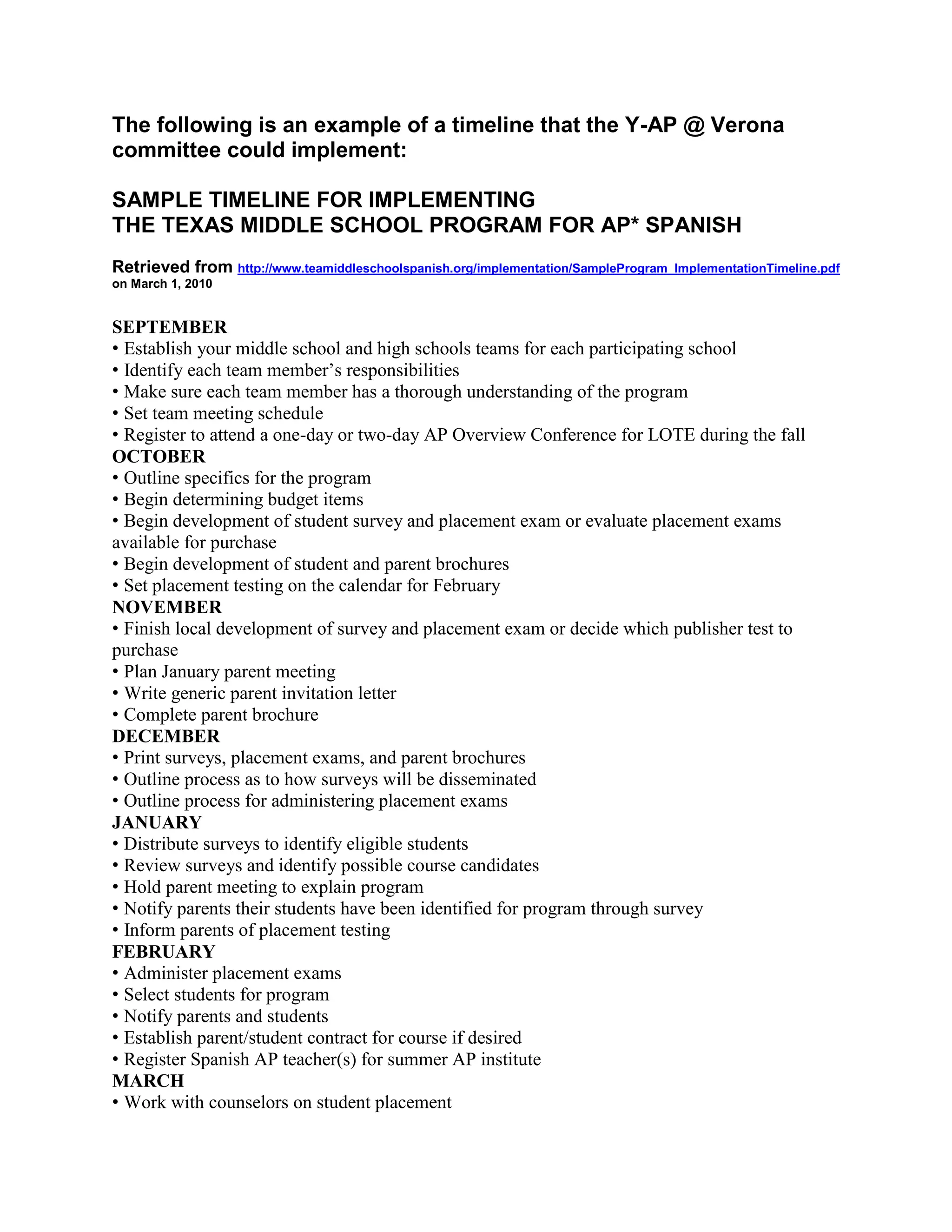 The following is an example of a timeline that the Y-AP @ Verona committee could implement:

SAMPLE TIMELINE FOR IMPLEMENTING
THE TEXAS MIDDLE SCHOOL PROGRAM FOR AP* SPANISH

Retrieved from http://www.teamiddleschoolspanish.org/implementation/SampleProgram_ImplementationTimeline.pdf on March 1, 2010

SEPTEMBER
• Establish your middle school and high schools teams for each participating school
• Identify each team member's responsibilities
• Make sure each team member has a thorough understanding of the program
• Set team meeting schedule
• Register to attend a one-day or two-day AP Overview Conference for LOTE during the fall
OCTOBER
• Outline specifics for the program
• Begin determining budget items
• Begin development of student survey and placement exam or evaluate placement exams available for purchase
• Begin development of student and parent brochures
• Set placement testing on the calendar for February
NOVEMBER
• Finish local development of survey and placement exam or decide which publisher test to purchase
• Plan January parent meeting
• Write generic parent invitation letter
• Complete parent brochure
DECEMBER
• Print surveys, placement exams, and parent brochures
• Outline process as to how surveys will be disseminated
• Outline process for administering placement exams
JANUARY
• Distribute surveys to identify eligible students
• Review surveys and identify possible course candidates
• Hold parent meeting to explain program
• Notify parents their students have been identified for program through survey
• Inform parents of placement testing
FEBRUARY
• Administer placement exams
• Select students for program
• Notify parents and students
• Establish parent/student contract for course if desired
• Register Spanish AP teacher(s) for summer AP institute
MARCH
• Work with counselors on student placement